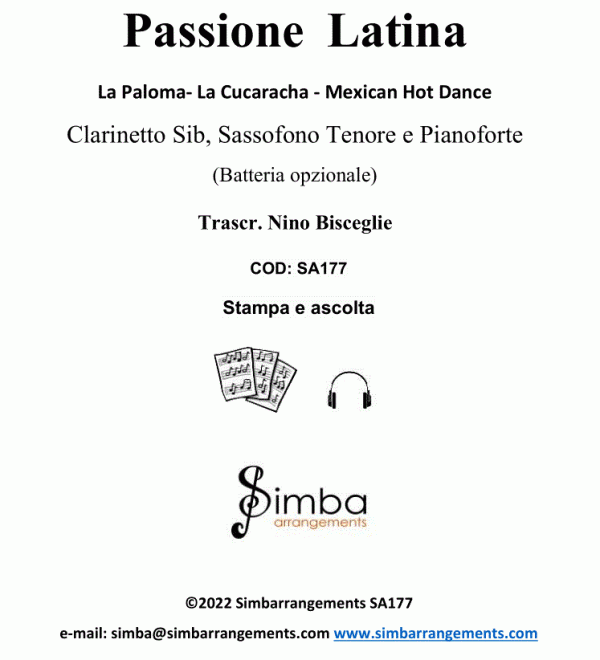 Passione Latina

La Paloma- La Cucaracha - Mexican Hot Dance

Clarinetto Sib, Sassofono Tenore e Pianoforte

(Batteria opzionale)

Trascr. Nino Bisceglie

COD: SA177

Stampa e ascolta

Simba
arrangements

©2022 Simbarrangements SA177

e-mail: simba@simbarrangements.com www.simbarrangements.com